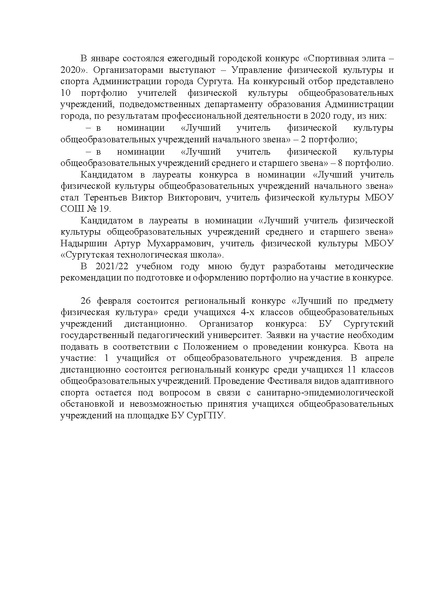 В январе состоялся ежегодный городской конкурс «Спортивная элита – 2020». Организаторами выступают – Управление физической культуры и спорта Администрации города Сургута. На конкурсный отбор представлено 10 портфолио учителей физической культуры общеобразовательных учреждений, подведомственных департаменту образования Администрации города, по результатам профессиональной деятельности в 2020 году, из них:

– в номинации «Лучший учитель физической культуры общеобразовательных учреждений начального звена» – 2 портфолио;

– в номинации «Лучший учитель физической культуры общеобразовательных учреждений среднего и старшего звена» – 8 портфолио.

Кандидатом в лауреаты конкурса в номинации «Лучший учитель физической культуры общеобразовательных учреждений начального звена» стал Терентьев Виктор Викторович, учитель физической культуры МБОУ СОШ № 19.

Кандидатом в лауреаты в номинации «Лучший учитель физической культуры общеобразовательных учреждений среднего и старшего звена» Надыршин Артур Мухаррамович, учитель физической культуры МБОУ «Сургутская технологическая школа».

В 2021/22 учебном году мною будут разработаны методические рекомендации по подготовке и оформлению портфолио на участие в конкурсе.

26 февраля состоится региональный конкурс «Лучший по предмету физическая культура» среди учащихся 4-х классов общеобразовательных учреждений дистанционно. Организатор конкурса: БУ Сургутский государственный педагогический университет. Заявки на участие необходим подавать в соответствии с Положением о проведении конкурса. Квота на участие: 1 учащийся от общеобразовательного учреждения. В апреле дистанционно состоится региональный конкурс среди учащихся 11 классов общеобразовательных учреждений. Проведение Фестиваля видов адаптивного спорта остается под вопросом в связи с санитарно-эпидемиологической обстановкой и невозможностью принятия учащихся общеобразовательных учреждений на площадке БУ СурГПУ.